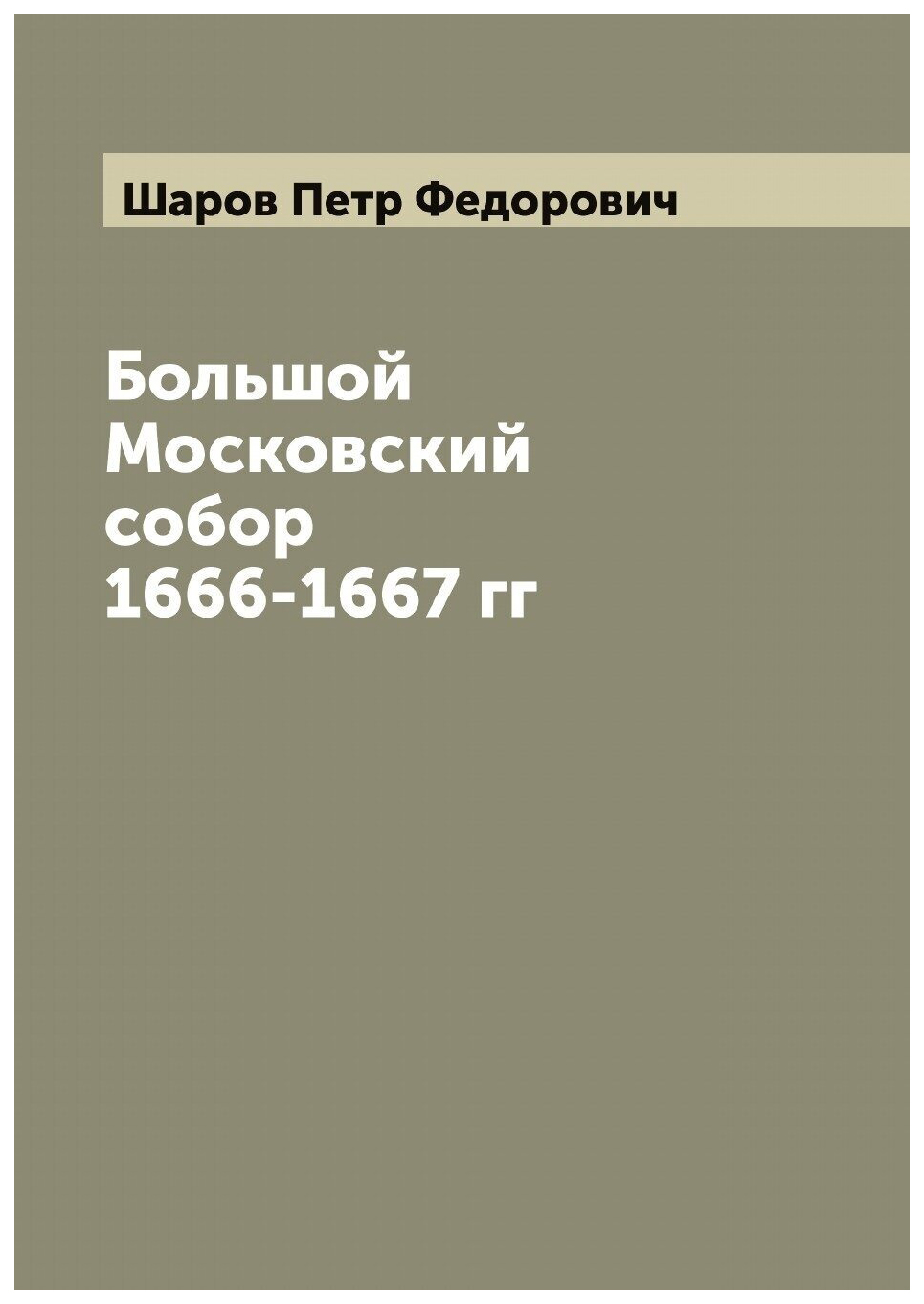 Шаров Петр Федорович

Большой Московский собор 1666-1667 гг